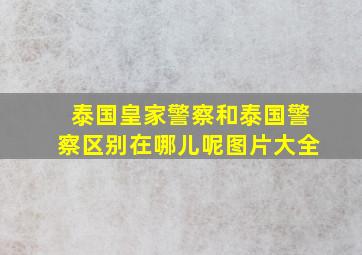 泰国皇家警察和泰国警察区别在哪儿呢图片大全